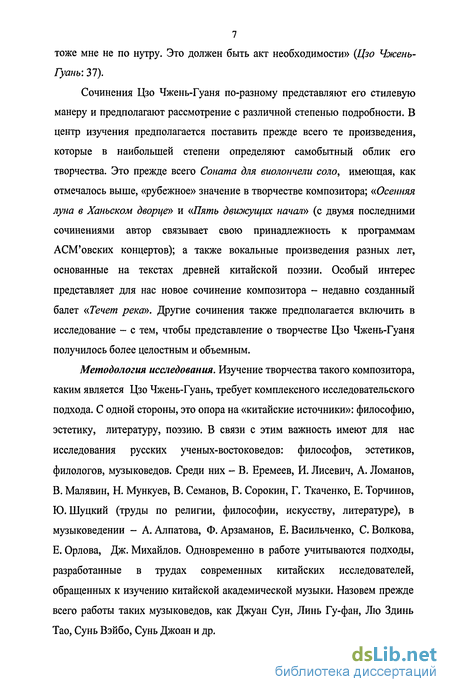 7

тоже мне не по нутру. Это должен быть акт необходимости» (Цзо Чжень-Гуань: 37).

Сочинения Цзо Чжень-Гуаня по-разному представляют его стилевую манеру и предполагают рассмотрение с различной степенью подробности. В центр изучения предполагается поставить прежде всего те произведения, которые в наибольшей степени определяют самобытный облик его творчества. Это прежде всего Соната для виолончели соло, имеющая, как отмечалось выше, «рубежное» значение в творчестве композитора; «Осенняя луна в Ханьском дворце» и «Пять движущих начал» (с двумя последними сочинениями автор связывает свою принадлежность к программам АСМ'овских концертов); а также вокальные произведения разных лет, основанные на текстах древней китайской поэзии. Особый интерес представляет для нас новое сочинение композитора – недавно созданный балет «Течет река». Другие сочинения также предполагается включить в исследование – с тем, чтобы представление о творчестве Цзо Чжень-Гуаня получилось более целостным и объемным.

Методология исследования. Изучение творчества такого композитора, каким является Цзо Чжень-Гуань, требует комплексного исследовательского подхода. С одной стороны, это опора на «китайские источники»: философию, эстетику, литературу, поэзию. В связи с этим важность имеют для нас исследования русских ученых-востоковедов: философов, эстетиков, филологов, музыковедов. Среди них – В. Еремеев, И. Лисевич, А. Ломанов, В. Малявин, Н. Мункуев, В. Семанов, В. Сорокин, Г. Ткаченко, Е. Торчинов, Ю. Шуцкий (труды по религии, философии, искусству, литературе), в музыковедении – А. Алпатова, Ф. Арзаманов, Е. Васильченко, С. Волкова, Е. Орлова, Дж. Михайлов. Одновременно в работе учитываются подходы, разработанные в трудах современных китайских исследователей, обращенных к изучению китайской академической музыки. Назовем прежде всего работы таких музыковедов, как Джуан Сун, Линь Гу-фан, Лю Здинь Тао, Сунь Вэйбо, Сунь Джоан и др.

dsLib.net
библиотека диссертаций